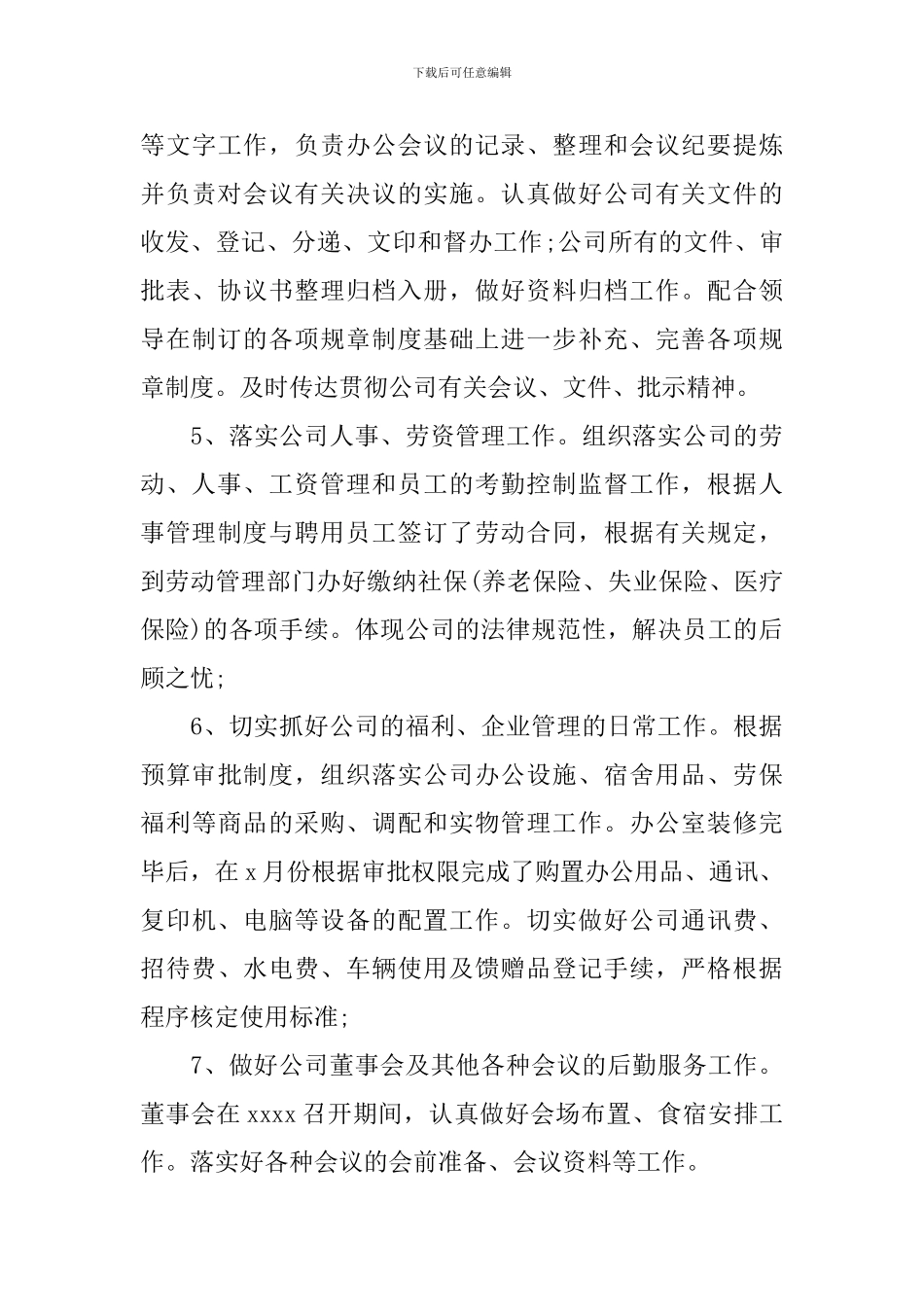 下载后可任意编辑

等文字工作，负责办公会议的记录、整理和会议纪要提炼并负责对会议有关决议的实施。认真做好公司有关文件的收发、登记、分递、文印和督办工作;公司所有的文件、审批表、协议书整理归档入册，做好资料归档工作。配合领导在制订的各项规章制度基础上进一步补充、完善各项规章制度。及时传达贯彻公司有关会议、文件、批示精神。

5、落实公司人事、劳资管理工作。组织落实公司的劳动、人事、工资管理和员工的考勤控制监督工作，根据人事管理制度与聘用员工签订了劳动合同，根据有关规定，到劳动管理部门办好缴纳社保(养老保险、失业保险、医疗保险)的各项手续。体现公司的法律规范性，解决员工的后顾之忧;

6、切实抓好公司的福利、企业管理的日常工作。根据预算审批制度，组织落实公司办公设施、宿舍用品、劳保福利等商品的采购、调配和实物管理工作。办公室装修完毕后，在x月份根据审批权限完成了购置办公用品、通讯、复印机、电脑等设备的配置工作。切实做好公司通讯费、招待费、水电费、车辆使用及馈赠品登记手续，严格根据程序核定使用标准;

7、做好公司董事会及其他各种会议的后勤服务工作。董事会在xxxx召开期间，认真做好会场布置、食宿安排工作。落实好各种会议的会前准备、会议资料等工作。